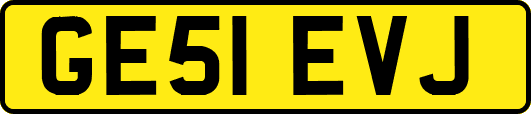 GE51 EVJ